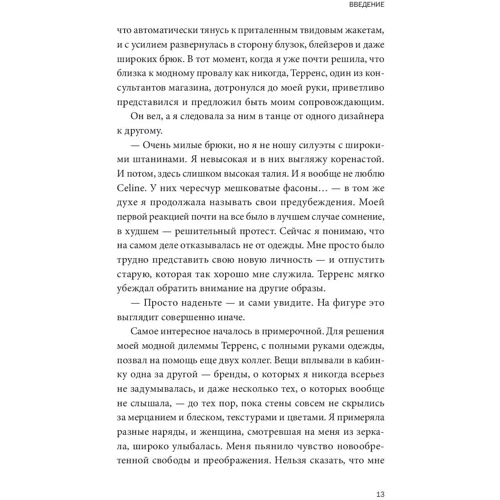 ВВЕДЕНИЕ

что автоматически тянусь к приталенным твидовым жакетам, и с усилием развернулась в сторону блузок, блейзеров и даже широких брюк. В тот момент, когда я уже почти решила, что близка к модному провалу как никогда, Терренс, один из консультантов магазина, дотронулся до моей руки, приветливо представился и предложил быть моим сопровождающим.

Он вел, а я следовала за ним в танце от одного дизайнера к другому.

— Очень милые брюки, но я не ношу силуэты с широкими штанинами. Я невысокая и в них выгляжу коренастой. И потом, здесь слишком высокая талия. И я вообще не люблю Celine. У них чересчур мешковатые фасоны… — в том же духе я продолжала называть свои предубеждения. Моей первой реакцией почти на все было в лучшем случае сомнение, в худшем — решительный протест. Сейчас я понимаю, что на самом деле отказывалась не от одежды. Мне просто было трудно представить свою новую личность — и отпустить старую, которая так хорошо мне служила. Терренс мягко убеждал обратить внимание на другие образы.

— Просто наденьте — и сами увидите. На фигуре это выглядит совершенно иначе.

Самое интересное началось в примерочной. Для решения моей модной дилеммы Терренс, с полными руками одежды, позвал на помощь еще двух коллег. Вещи вплывали в кабинку одна за другой — бренды, о которых я никогда всерьез не задумывалась, и даже несколько тех, о которых вообще не слышала, — до тех пор, пока стены совсем не скрылись за мерцанием и блеском, текстурами и цветами. Я примеряла разные наряды, и женщина, смотревшая на меня из зеркала, широко улыбалась. Меня пьянило чувство новообретенной свободы и преображения. Нельзя сказать, что мне

13